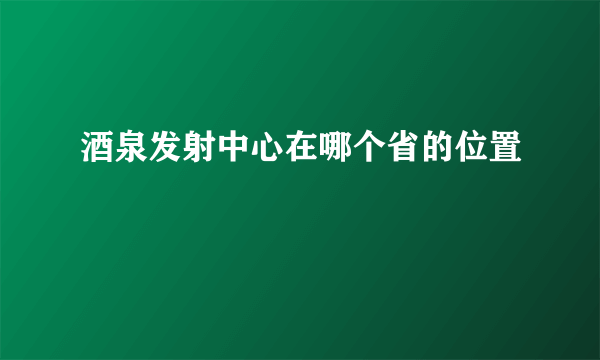 酒泉发射中心在哪个省的位置